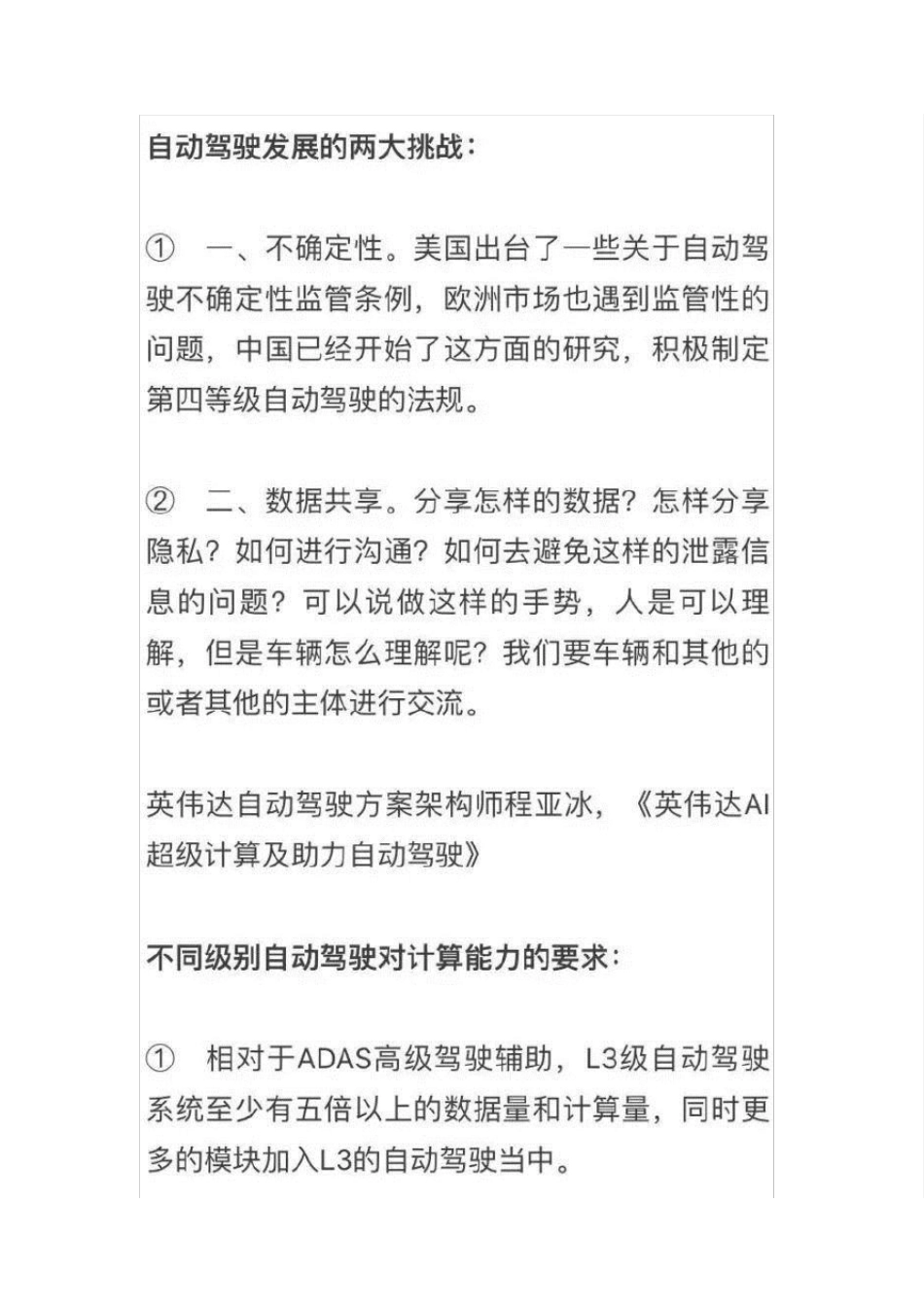 自动驾驶发展的两大挑战：

① 一、不确定性。美国出台了一些关于自动驾驶不确定性监管条例，欧洲市场也遇到监管性的问题，中国已经开始了这方面的研究，积极制定第四等级自动驾驶的法规。

② 二、数据共享。分享怎样的数据？怎样分享隐私？如何进行沟通？如何去避免这样的泄露信息的问题？可以说做这样的手势，人是可以理解，但是车辆怎么理解呢？我们要车辆和其他的或者其他的主体进行交流。

英伟达自动驾驶方案架构师程亚冰，《英伟达AI超级计算及助力自动驾驶》

不同级别自动驾驶对计算能力的要求：

① 相对于ADAS高级驾驶辅助，L3级自动驾驶系统至少有五倍以上的数据量和计算量，同时更多的模块加入L3的自动驾驶当中。